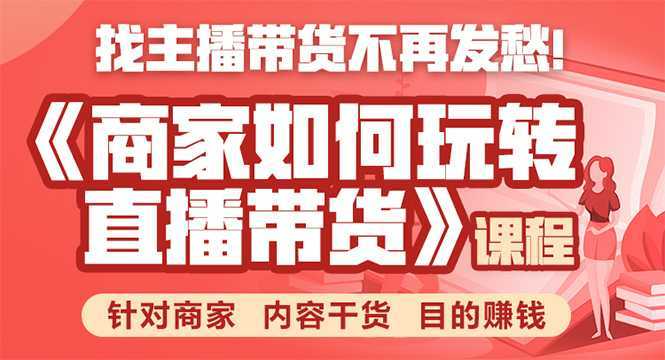 找主播带货不再发愁!

《商家如何玩转直播带货》课程

针对商家 内容干货 目的赚钱